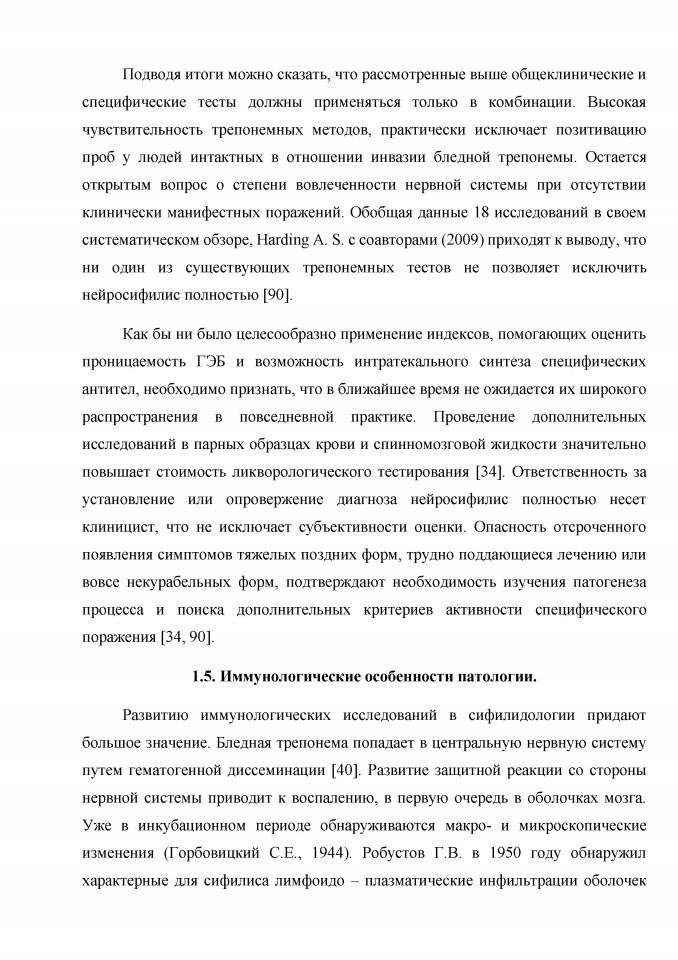 Подводя итоги можно сказать, что рассмотренные выше общеклинические и специфические тесты должны применяться только в комбинации. Высокая чувствительность трепонемных методов, практически исключает позитивацию проб у людей интактных в отношении инвазии бледной трепонемы. Остается открытым вопрос о степени вовлеченности нервной системы при отсутствии клинически манифестных поражений. Обобщая данные 18 исследований в своем систематическом обзоре, Harding A. S. с соавторами (2009) приходят к выводу, что ни один из существующих трепонемных тестов не позволяет исключить нейросифилис полностью [90].

Как бы ни было целесообразно применение индексов, помогающих оценить проницаемость ГЭБ и возможность интратекального синтеза специфических антител, необходимо признать, что в ближайшее время не ожидается их широкого распространения в повседневной практике. Проведение дополнительных исследований в парных образцах крови и спинномозговой жидкости значительно повышает стоимость ликворологического тестирования [34]. Ответственность за установление или опровержение диагноза нейросифилис полностью несет клиницист, что не исключает субъективности оценки. Опасность отсроченного появления симптомов тяжелых поздних форм, трудно поддающиеся лечению или вовсе некурабельных форм, подтверждают необходимость изучения патогенеза процесса и поиска дополнительных критериев активности специфического поражения [34, 90].

1.5. Иммунологические особенности патологии.

Развитию иммунологических исследований в сифилидологии придают большое значение. Бледная трепонема попадает в центральную нервную систему путем гематогенной диссеминации [40]. Развитие защитной реакции со стороны нервной системы приводит к воспалению, в первую очередь в оболочках мозга. Уже в инкубационном периоде обнаруживаются макро- и микроскопические изменения (Горбовицкий С.Е., 1944). Робустов Г.В. в 1950 году обнаружил характерные для сифилиса лимфоидо – плазматические инфильтрации оболочек